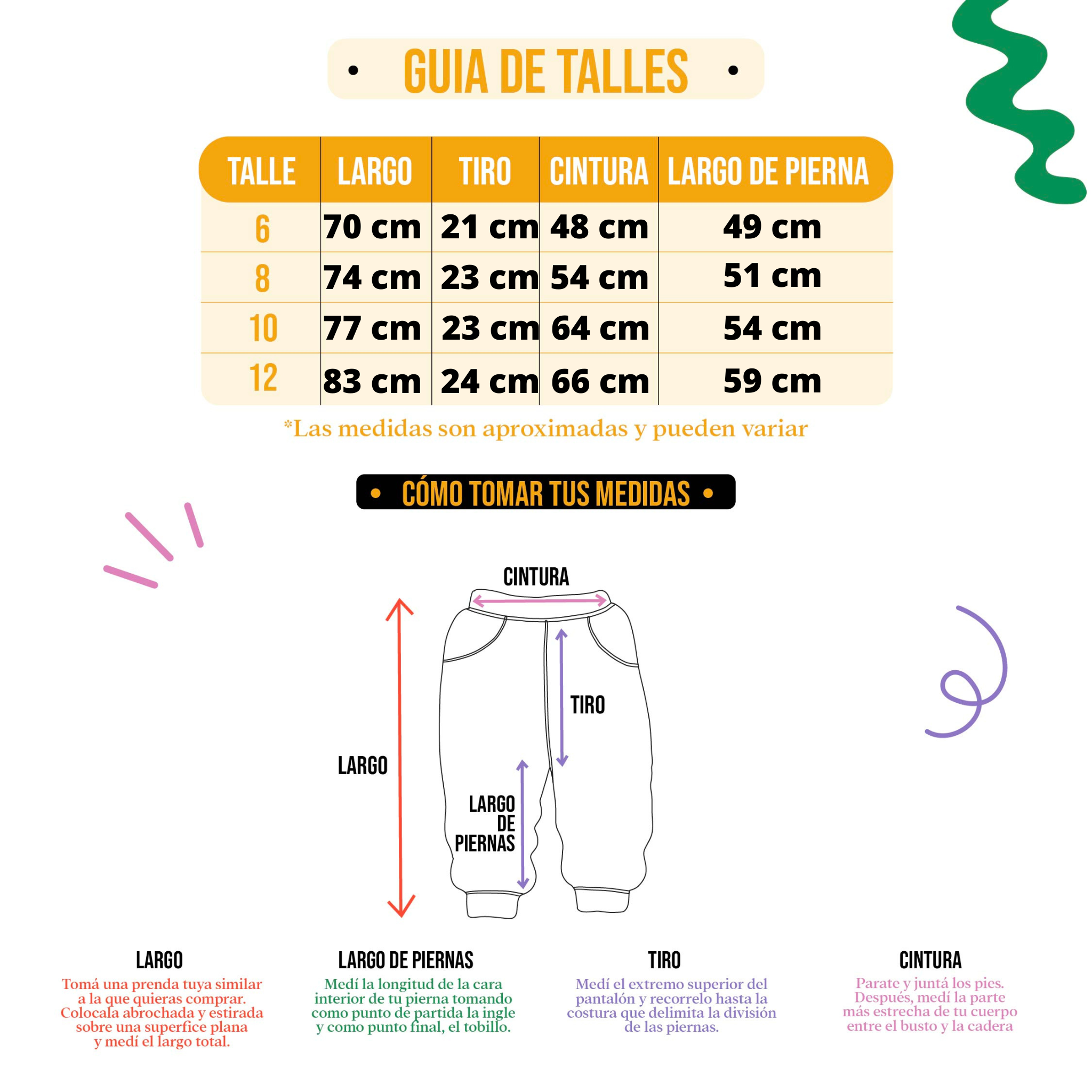 • GUIA DE TALLES •

| TALLE | LARGO | TIRO | CINTURA | LARGO DE PIERNA |
|---|---|---|---|---|
| 6 | 70 cm | 21 cm | 48 cm | 49 cm |
| 8 | 74 cm | 23 cm | 54 cm | 51 cm |
| 10 | 77 cm | 23 cm | 64 cm | 54 cm |
| 12 | 83 cm | 24 cm | 66 cm | 59 cm |

*Las medidas son aproximadas y pueden variar

• CÓMO TOMAR TUS MEDIDAS •

CINTURA

TIRO

LARGO

LARGO DE PIERNAS

LARGO
Tomá una prenda tuya similar a la que quieras comprar. Colocala abrochada y estirada sobre una superfice plana y medí el largo total.

LARGO DE PIERNAS
Medí la longitud de la cara interior de tu pierna tomando como punto de partida la ingle y como punto final, el tobillo.

TIRO
Medí el extremo superior del pantalón y recorrelo hasta la costura que delimita la división de las piernas.

CINTURA
Parate y juntá los pies. Después, medí la parte más estrecha de tu cuerpo entre el busto y la cadera